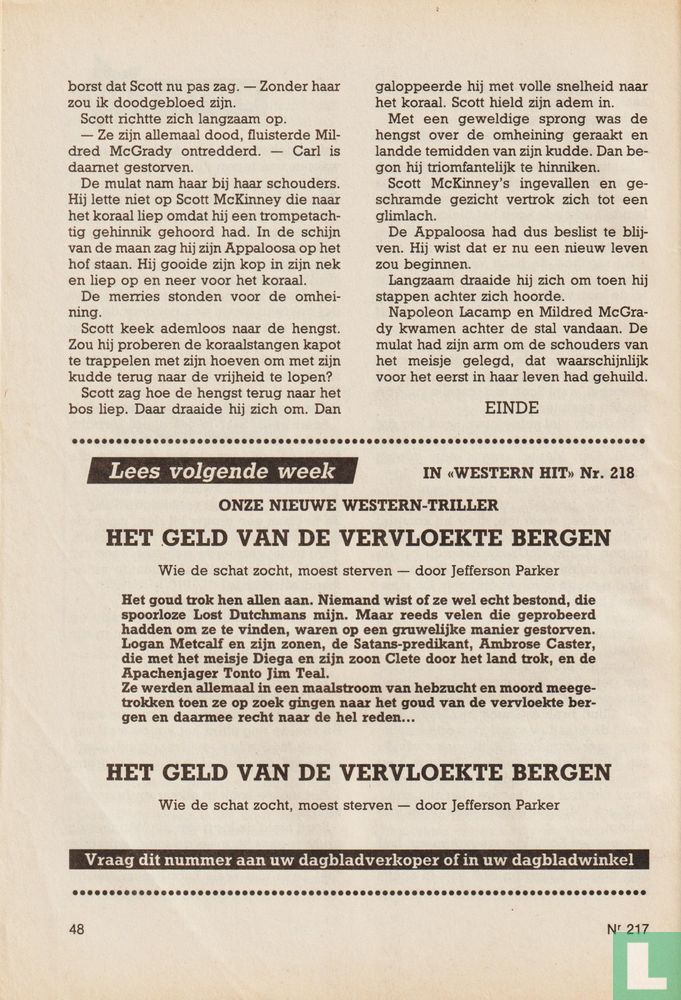 borst dat Scott nu pas zag. — Zonder haar zou ik doodgebloed zijn.

Scott richtte zich langzaam op.

— Ze zijn allemaal dood, fluisterde Mildred McGrady ontredderd. — Carl is daarnet gestorven.

De mulat nam haar bij haar schouders. Hij lette niet op Scott McKinney die naar het koraal liep omdat hij een trompetachtig gehinnik gehoord had. In de schijn van de maan zag hij zijn Appaloosa op het hof staan. Hij gooide zijn kop in zijn nek en liep op en neer voor het koraal.

De merries stonden voor de omheining.

Scott keek ademloos naar de hengst. Zou hij proberen de koraalstangen kapot te trappelen met zijn hoeven om met zijn kudde terug naar de vrijheid te lopen?

Scott zag hoe de hengst terug naar het bos liep. Daar draaide hij zich om. Dan galoppeerde hij met volle snelheid naar het koraal. Scott hield zijn adem in.

Met een geweldige sprong was de hengst over de omheining geraakt en landde temidden van zijn kudde. Dan begon hij triomfantelijk te hinniken.

Scott McKinney's ingevallen en geschramde gezicht vertrok zich tot een glimlach.

De Appaloosa had dus beslist te blijven. Hij wist dat er nu een nieuw leven zou beginnen.

Langzaam draaide hij zich om toen hij stappen achter zich hoorde.

Napoleon Lacamp en Mildred McGrady kwamen achter de stal vandaan. De mulat had zijn arm om de schouders van het meisje gelegd, dat waarschijnlijk voor het eerst in haar leven had gehuild.

EINDE

Lees volgende week

IN «WESTERN HIT» Nr. 218

ONZE NIEUWE WESTERN-TRILLER

HET GELD VAN DE VERVLOEKTE BERGEN

Wie de schat zocht, moest sterven — door Jefferson Parker

Het goud trok hen allen aan. Niemand wist of ze wel echt bestond, die spoorloze Lost Dutchmans mijn. Maar reeds velen die geprobeerd hadden om ze te vinden, waren op een gruwelijke manier gestorven. Logan Metcalf en zijn zonen, de Satans-predikant, Ambrose Caster, die met het meisje Diega en zijn zoon Clete door het land trok, en de Apachenjager Tonto Jim Teal.
Ze werden allemaal in een maalstroom van hebzucht en moord meegetrokken toen ze op zoek gingen naar het goud van de vervloekte bergen en daarmee recht naar de hel reden...

HET GELD VAN DE VERVLOEKTE BERGEN

Wie de schat zocht, moest sterven — door Jefferson Parker

Vraag dit nummer aan uw dagbladverkoper of in uw dagbladwinkel

48

Nr 217